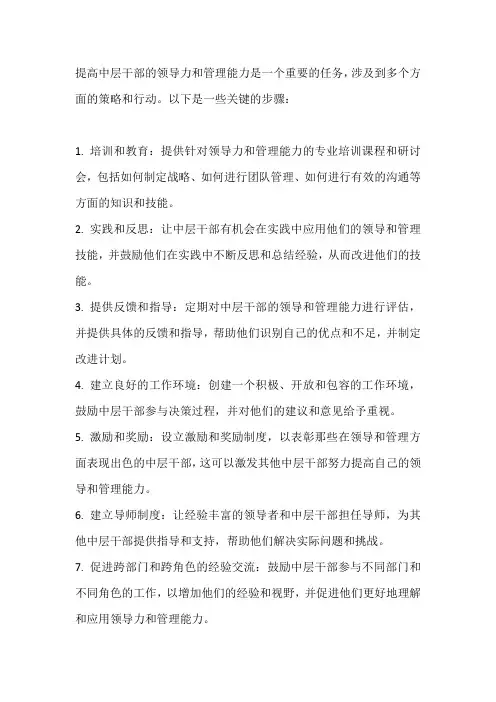 提高中层干部的领导力和管理能力是一个重要的任务，涉及到多个方面的策略和行动。以下是一些关键的步骤：

1. 培训和教育：提供针对领导力和管理能力的专业培训课程和研讨会，包括如何制定战略、如何进行团队管理、如何进行有效的沟通等方面的知识和技能。

2. 实践和反思：让中层干部有机会在实践中应用他们的领导和管理技能，并鼓励他们在实践中不断反思和总结经验，从而改进他们的技能。

3. 提供反馈和指导：定期对中层干部的领导和管理能力进行评估，并提供具体的反馈和指导，帮助他们识别自己的优点和不足，并制定改进计划。

4. 建立良好的工作环境：创建一个积极、开放和包容的工作环境，鼓励中层干部参与决策过程，并对他们的建议和意见给予重视。

5. 激励和奖励：设立激励和奖励制度，以表彰那些在领导和管理方面表现出色的中层干部，这可以激发其他中层干部努力提高自己的领导和管理能力。

6. 建立导师制度：让经验丰富的领导者和中层干部担任导师，为其他中层干部提供指导和支持，帮助他们解决实际问题和挑战。

7. 促进跨部门和跨角色的经验交流：鼓励中层干部参与不同部门和不同角色的工作，以增加他们的经验和视野，并促进他们更好地理解和应用领导力和管理能力。